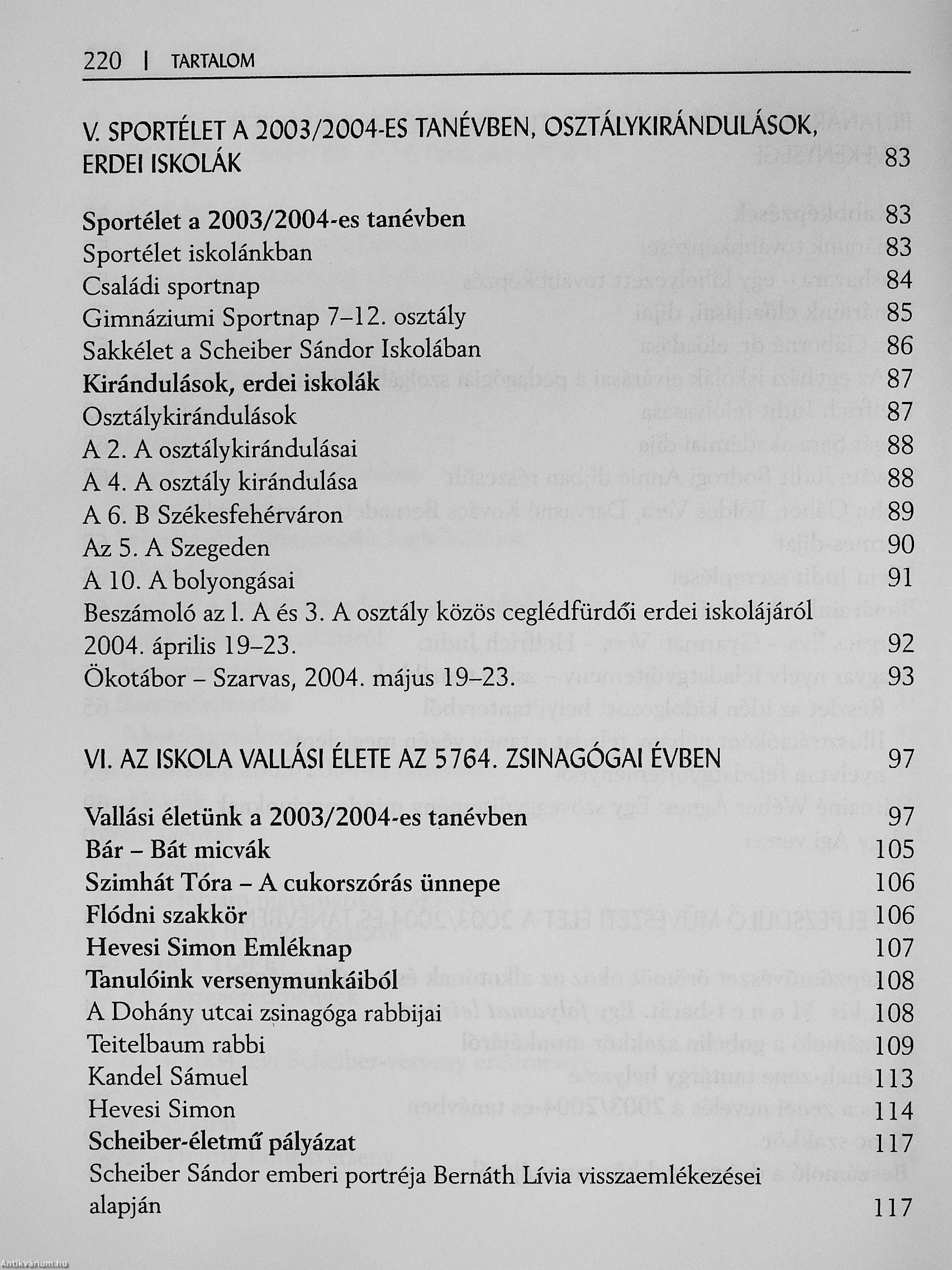 220 | TARTALOM

V. SPORTÉLET A 2003/2004-ES TANÉVBEN, OSZTÁLYKIRÁNDULÁSOK, ERDEI ISKOLÁK 83

Sportélet a 2003/2004-es tanévben 83
Sportélet iskolánkban 83
Családi sportnap 84
Gimnáziumi Sportnap 7–12. osztály 85
Sakkélet a Scheiber Sándor Iskolában 86
Kirándulások, erdei iskolák 87
Osztálykirándulások 87
A 2. A osztálykirándulásai 88
A 4. A osztály kirándulása 88
A 6. B Székesfehérváron 89
Az 5. A Szegeden 90
A 10. A bolyongásai 91
Beszámoló az l. A és 3. A osztály közös ceglédfürdői erdei iskolájáról 2004. április 19–23. 92
Ökotábor – Szarvas, 2004. május 19–23. 93

VI. AZ ISKOLA VALLÁSI ÉLETE AZ 5764. ZSINAGÓGAI ÉVBEN 97

Vallási életünk a 2003/2004-es tanévben 97
Bár – Bát micvák 105
Szimhát Tóra – A cukorszórás ünnepe 106
Flódni szakkör 106
Hevesi Simon Emléknap 107
Tanulóink versenymunkáiból 108
A Dohány utcai zsinagóga rabbijai 108
Teitelbaum rabbi 109
Kandel Sámuel 113
Hevesi Simon 114
Scheiber-életmű pályázat 117
Scheiber Sándor emberi portréja Bernáth Lívia visszaemlékezései alapján 117

Antikvarium.hu